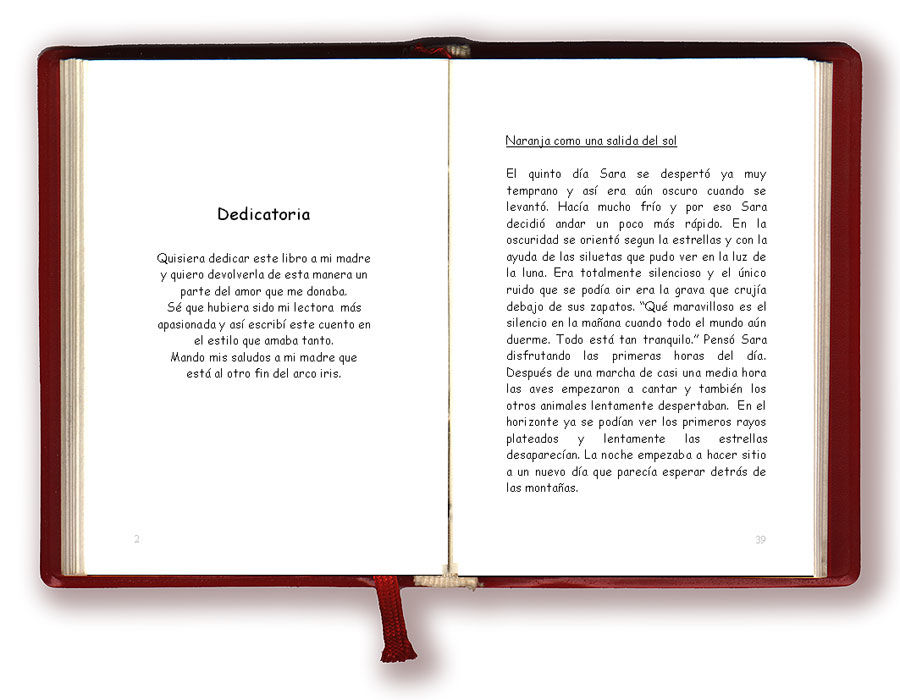 Dedicatoria

Quisiera dedicar este libro a mi madre y quiero devolverla de esta manera un parte del amor que me donaba. Sé que hubiera sido mi lectora más apasionada y así escribí este cuento en el estilo que amaba tanto. Mando mis saludos a mi madre que está al otro fin del arco iris.

2

Naranja como una salida del sol

El quinto día Sara se despertó ya muy temprano y así era aún oscuro cuando se levantó. Hacía mucho frío y por eso Sara decidió andar un poco más rápido. En la oscuridad se orientó segun la estrellas y con la ayuda de las siluetas que pudo ver en la luz de la luna. Era totalmente silencioso y el único ruido que se podía oir era la grava que crujía debajo de sus zapatos. "Qué maravilloso es el silencio en la mañana cuando todo el mundo aún duerme. Todo está tan tranquilo." Pensó Sara disfrutando las primeras horas del día. Después de una marcha de casi una media hora las aves empezaron a cantar y también los otros animales lentamente despertaban. En el horizonte ya se podían ver los primeros rayos plateados y lentamente las estrellas desaparecían. La noche empezaba a hacer sitio a un nuevo día que parecía esperar detrás de las montañas.

39